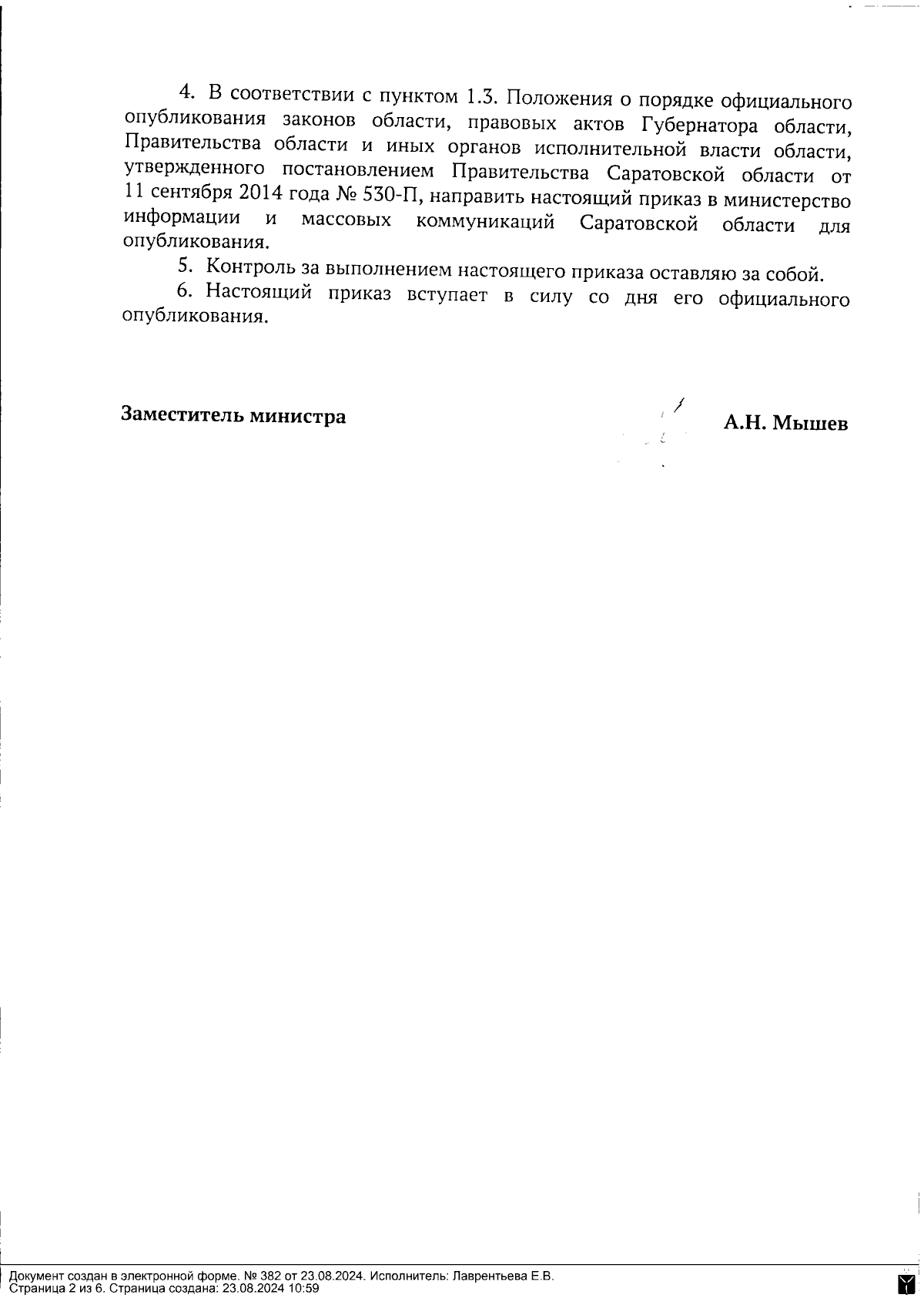 4. В соответствии с пунктом 1.3. Положения о порядке официального опубликования законов области, правовых актов Губернатора области, Правительства области и иных органов исполнительной власти области, утвержденного постановлением Правительства Саратовской области от 11 сентября 2014 года № 530-П, направить настоящий приказ в министерство информации и массовых коммуникаций Саратовской области для опубликования.

5. Контроль за выполнением настоящего приказа оставляю за собой.

6. Настоящий приказ вступает в силу со дня его официального опубликования.

Заместитель министра

А.Н. Мышев

Документ создан в электронной форме. № 382 от 23.08.2024. Исполнитель: Лаврентьева Е.В.
Страница 2 из 6. Страница создана: 23.08.2024 10:59